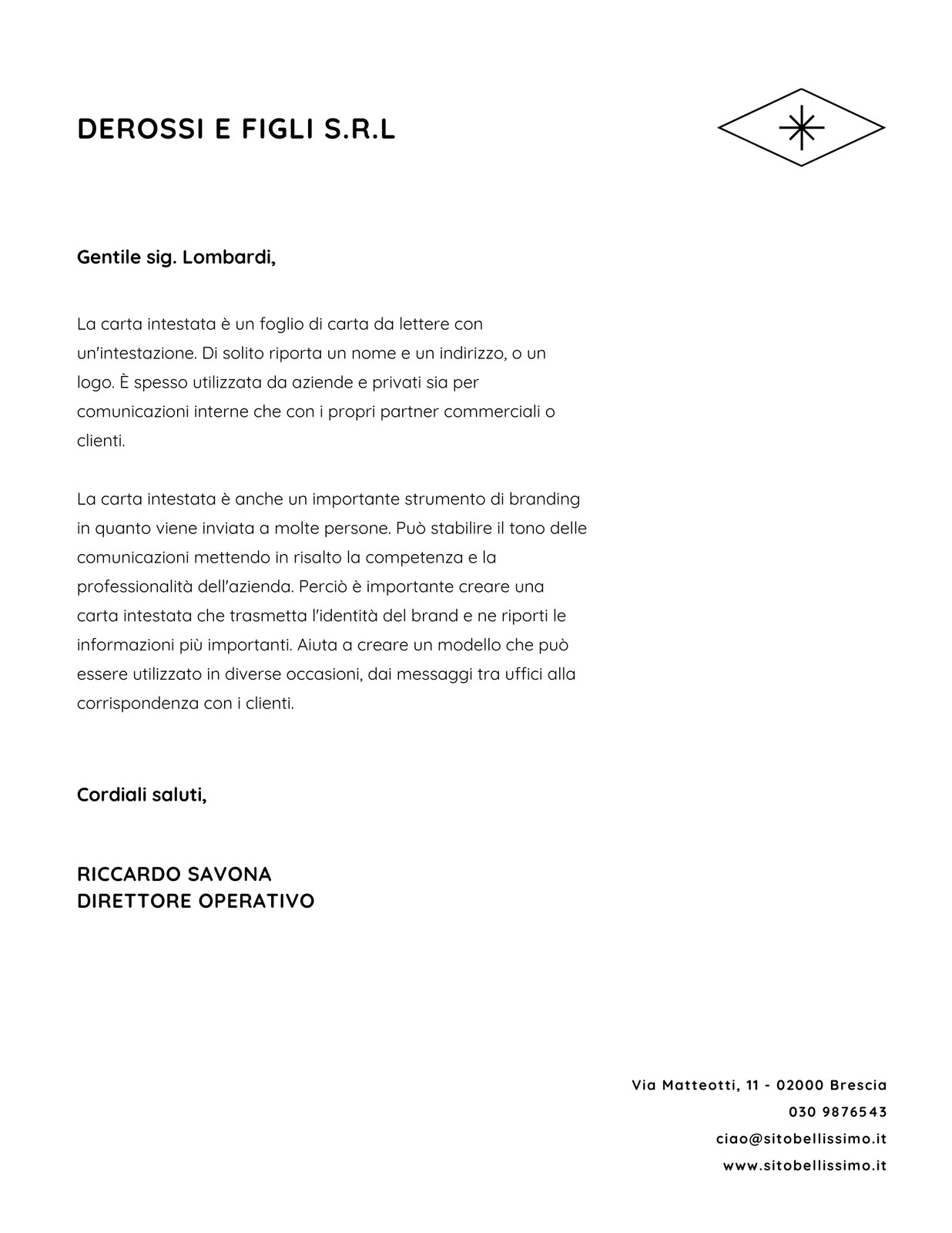 DEROSSI E FIGLI S.R.L

Gentile sig. Lombardi,

La carta intestata è un foglio di carta da lettere con un'intestazione. Di solito riporta un nome e un indirizzo, o un logo. È spesso utilizzata da aziende e privati sia per comunicazioni interne che con i propri partner commerciali o clienti.

La carta intestata è anche un importante strumento di branding in quanto viene inviata a molte persone. Può stabilire il tono delle comunicazioni mettendo in risalto la competenza e la professionalità dell'azienda. Perciò è importante creare una carta intestata che trasmetta l'identità del brand e ne riporti le informazioni più importanti. Aiuta a creare un modello che può essere utilizzato in diverse occasioni, dai messaggi tra uffici alla corrispondenza con i clienti.

Cordiali saluti,

RICCARDO SAVONA
DIRETTORE OPERATIVO

Via Matteotti, 11 - 02000 Brescia
030 9876543
ciao@sitobellissimo.it
www.sitobellissimo.it